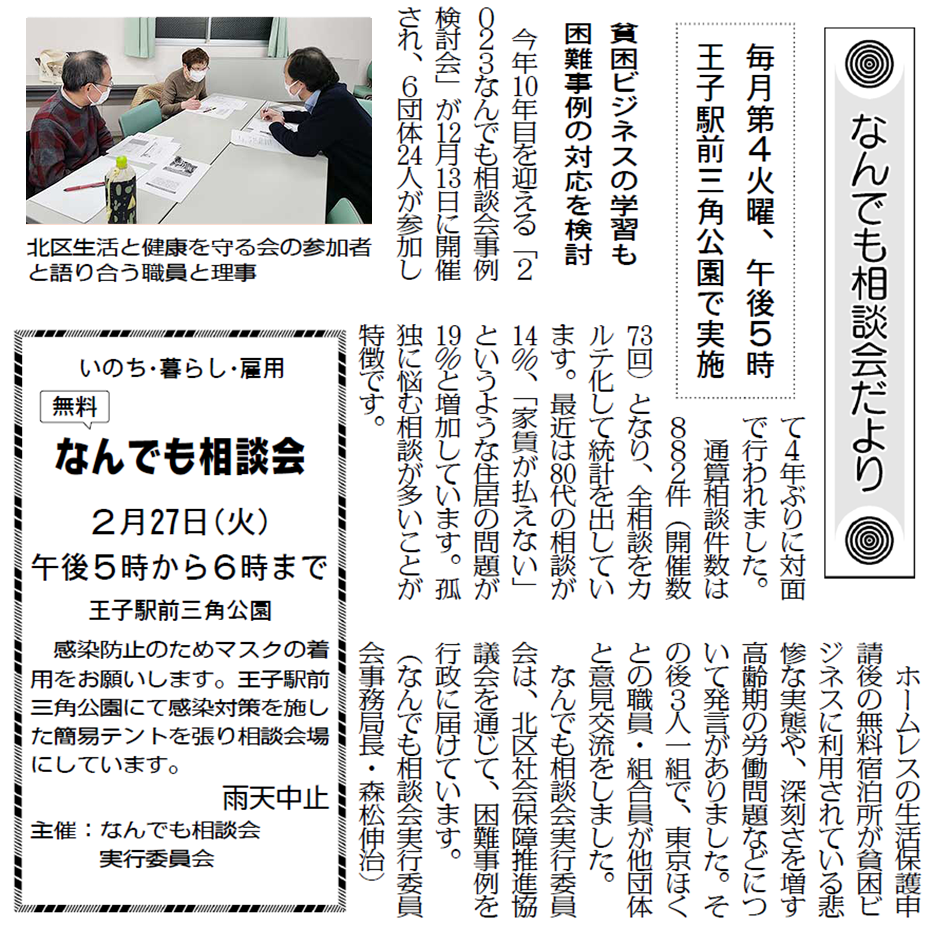 なんでも相談会だより

毎月第4火曜、午後5時
王子駅前三角公園で実施

貧困ビジネスの学習も
困難事例の対応を検討

今年10年目を迎える「2023なんでも相談会事例検討会」が12月13日に開催され、6団体24人が参加して4年ぶりに対面で行われました。

通算相談件数は882件（開催数73回）となり、全相談をカルテ化して統計を出しています。最近は80代の相談が14%、「家賃が払えない」というような住居の問題が19%と増加しています。孤独に悩む相談が多いことが特徴です。

ホームレスの生活保護申請後の無料宿泊所が貧困ビジネスに利用されている悲惨な実態や、深刻さを増す高齢期の労働問題などについて発言がありました。その後3人一組で、東京ほくとの職員・組合員が他団体と意見交流をしました。

なんでも相談会実行委員会は、北区社会保障推進協議会を通じて、困難事例を行政に届けています。

（なんでも相談会実行委員会事務局長・森松伸治）

北区生活と健康を守る会の参加者と語り合う職員と理事

いのち・暮らし・雇用
無料
なんでも相談会
2月27日（火）
午後5時から6時まで
王子駅前三角公園
感染防止のためマスクの着用をお願いします。王子駅前三角公園にて感染対策を施した簡易テントを張り相談会場にしています。
雨天中止
主催：なんでも相談会
実行委員会